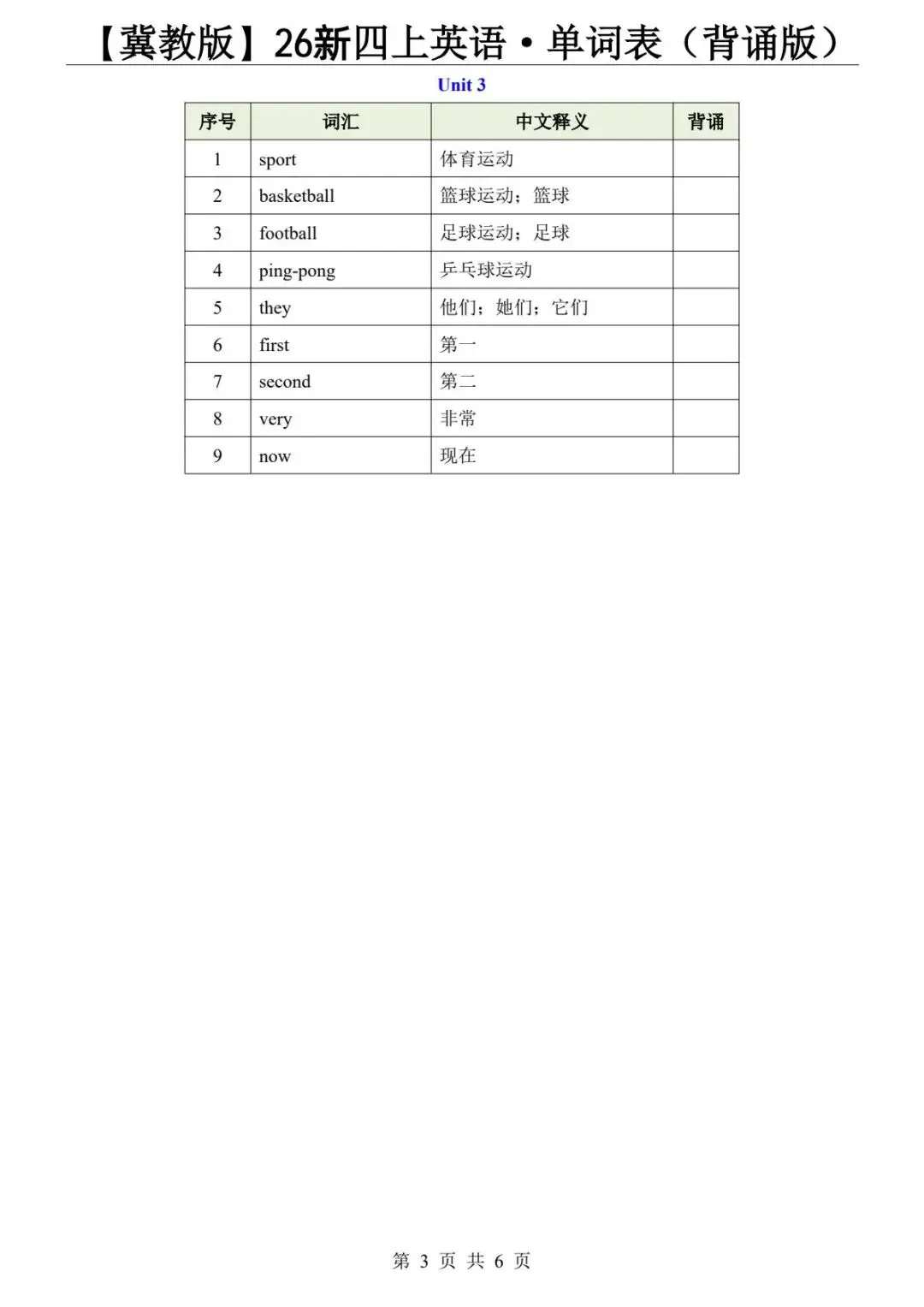 【冀教版】26新四上英语·单词表（背诵版）

Unit 3

| 序号 | 词汇 | 中文释义 | 背诵 |
|---|---|---|---|
| 1 | sport | 体育运动 | |
| 2 | basketball | 篮球运动；篮球 | |
| 3 | football | 足球运动；足球 | |
| 4 | ping-pong | 乒乓球运动 | |
| 5 | they | 他们；她们；它们 | |
| 6 | first | 第一 | |
| 7 | second | 第二 | |
| 8 | very | 非常 | |
| 9 | now | 现在 | |

第 3 页 共 6 页